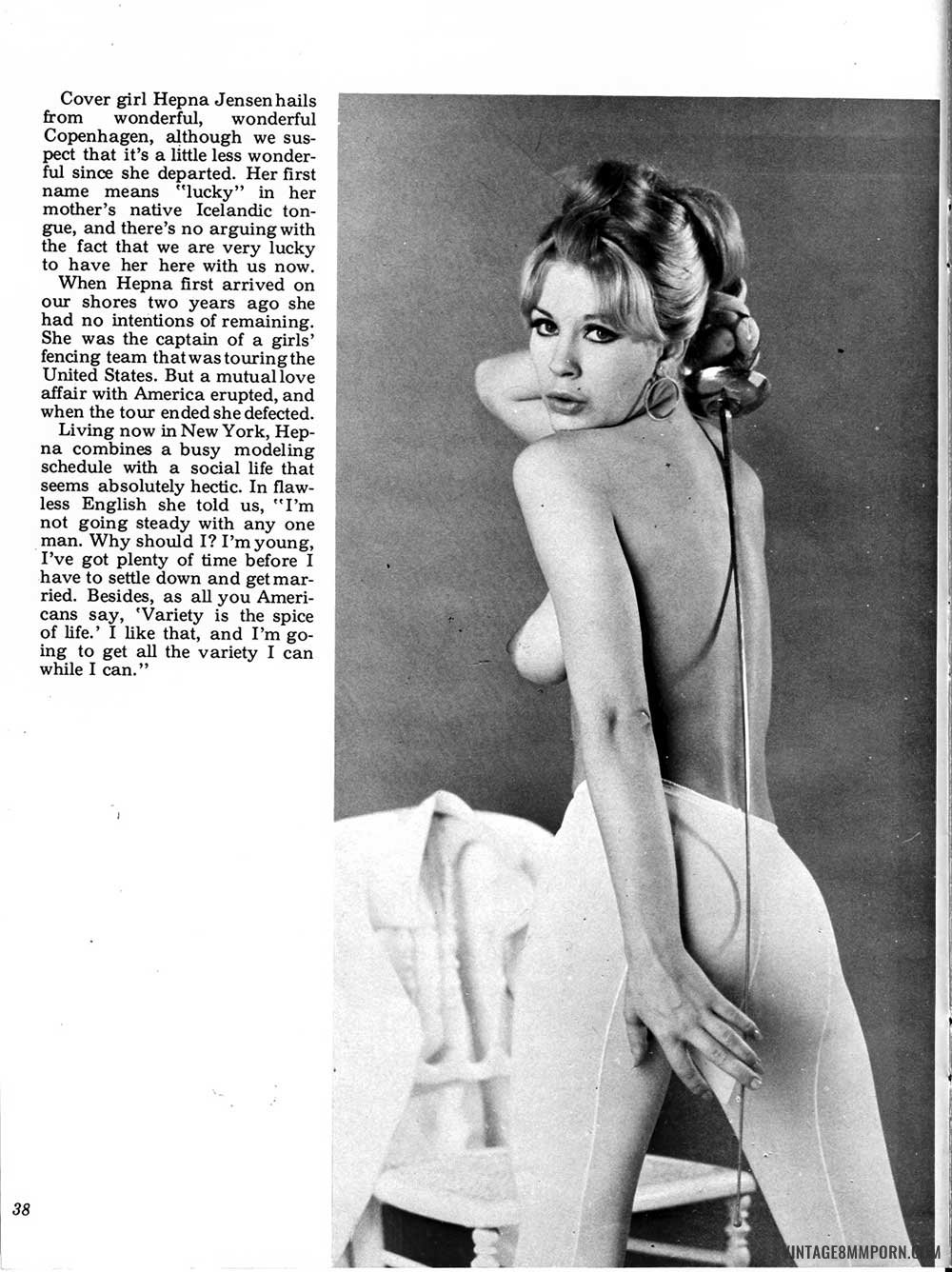 Cover girl Hepna Jensen hails from wonderful, wonderful Copenhagen, although we suspect that it's a little less wonderful since she departed. Her first name means "lucky" in her mother's native Icelandic tongue, and there's no arguing with the fact that we are very lucky to have her here with us now.

When Hepna first arrived on our shores two years ago she had no intentions of remaining. She was the captain of a girls' fencing team that was touring the United States. But a mutual love affair with America erupted, and when the tour ended she defected.

Living now in New York, Hepna combines a busy modeling schedule with a social life that seems absolutely hectic. In flawless English she told us, "I'm not going steady with any one man. Why should I? I'm young, I've got plenty of time before I have to settle down and get married. Besides, as all you Americans say, 'Variety is the spice of life.' I like that, and I'm going to get all the variety I can while I can."

38

VINTAGE8MMPORN.COM